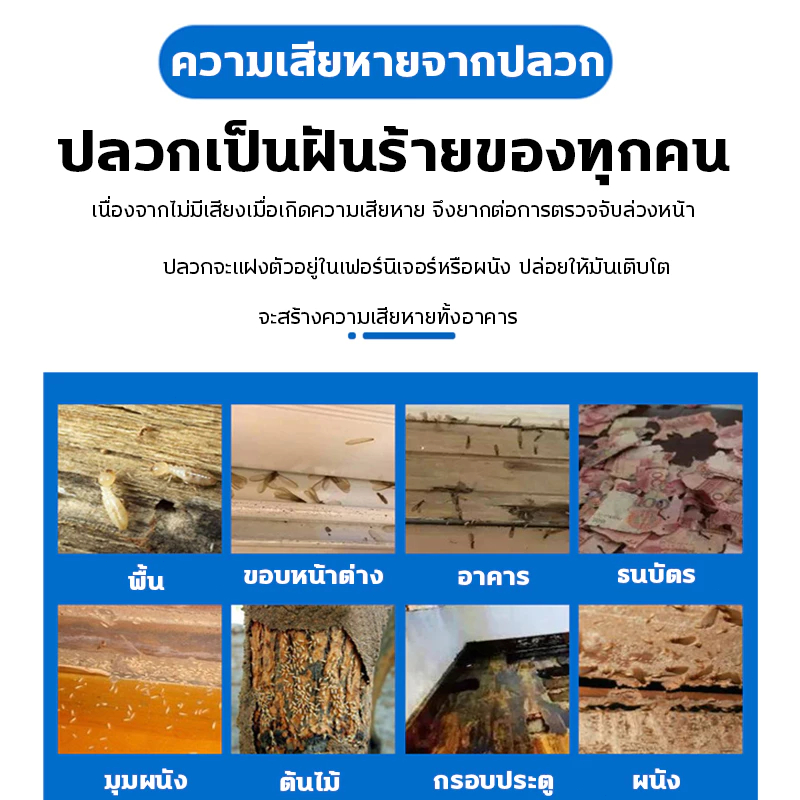 ความเสียหายจากปลวก

ปลวกเป็นฝันร้ายของทุกคน

เนื่องจากไม่มีเสียงเมื่อเกิดความเสียหาย จึงยากต่อการตรวจจับล่วงหน้า

ปลวกจะแฝงตัวอยู่ในเฟอร์นิเจอร์หรือผนัง ปล่อยให้มันเติบโต

จะสร้างความเสียหายทั้งอาคาร

พื้น

ขอบหน้าต่าง

อาคาร

ธนบัตร

มุมผนัง

ต้นไม้

กรอบประตู

ผนัง